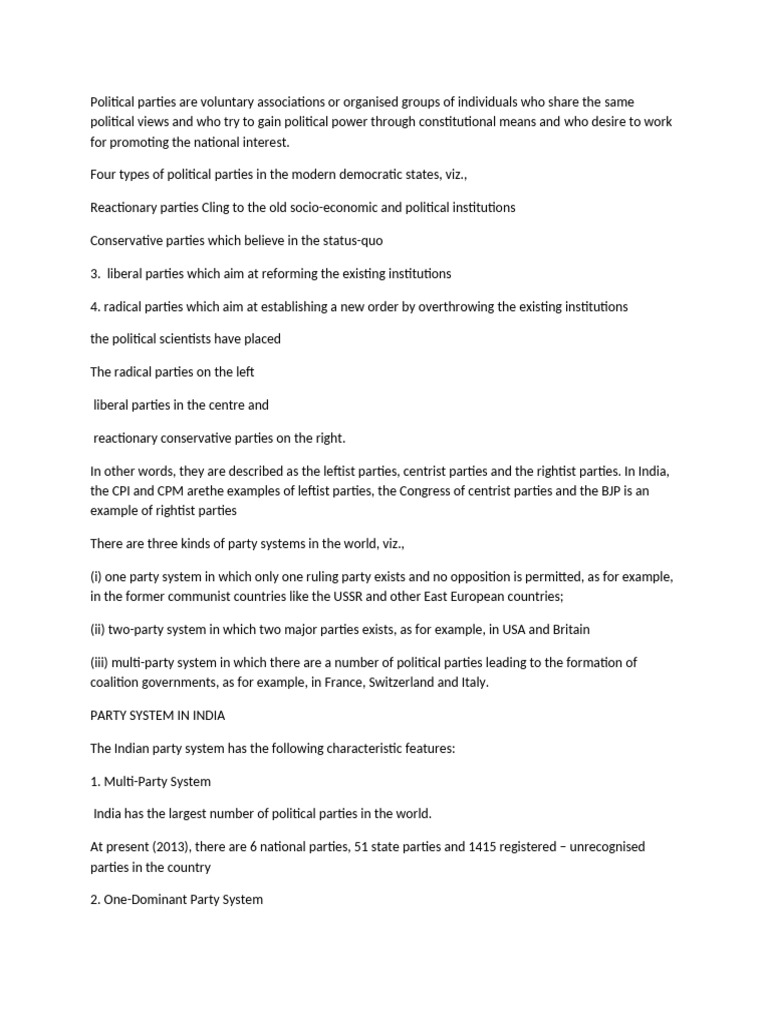 Political parties are voluntary associations or organised groups of individuals who share the same political views and who try to gain political power through constitutional means and who desire to work for promoting the national interest.

Four types of political parties in the modern democratic states, viz.,

Reactionary parties Cling to the old socio-economic and political institutions

Conservative parties which believe in the status-quo

3. liberal parties which aim at reforming the existing institutions

4. radical parties which aim at establishing a new order by overthrowing the existing institutions

the political scientists have placed

The radical parties on the left

liberal parties in the centre and

reactionary conservative parties on the right.

In other words, they are described as the leftist parties, centrist parties and the rightist parties. In India, the CPI and CPM arethe examples of leftist parties, the Congress of centrist parties and the BJP is an example of rightist parties

There are three kinds of party systems in the world, viz.,

(i) one party system in which only one ruling party exists and no opposition is permitted, as for example, in the former communist countries like the USSR and other East European countries;

(ii) two-party system in which two major parties exists, as for example, in USA and Britain

(iii) multi-party system in which there are a number of political parties leading to the formation of coalition governments, as for example, in France, Switzerland and Italy.

PARTY SYSTEM IN INDIA

The Indian party system has the following characteristic features:

1. Multi-Party System

India has the largest number of political parties in the world.

At present (2013), there are 6 national parties, 51 state parties and 1415 registered – unrecognised parties in the country

2. One-Dominant Party System